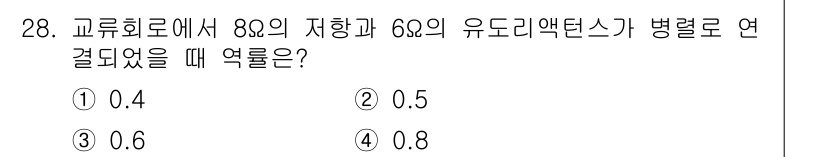 28. 교류회로에서 8Ω의 저항과 6Ω의 유도리액턴스가 병렬로 연결되었을 때 역률은?

① 0.4
② 0.5
③ 0.6
④ 0.8